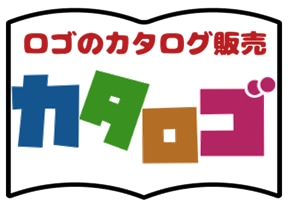 ロゴのカタログ販売

カタロゴ